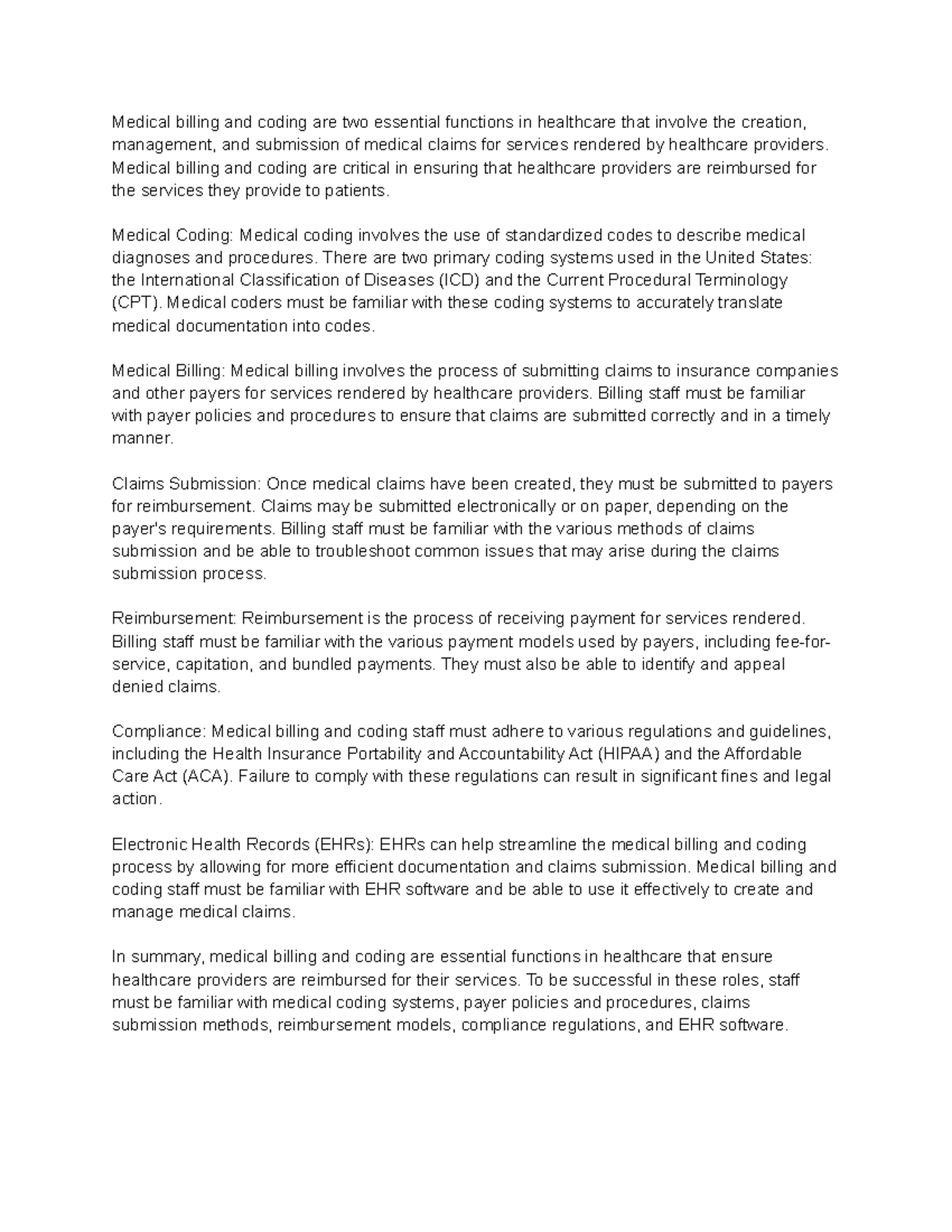 Medical billing and coding are two essential functions in healthcare that involve the creation, management, and submission of medical claims for services rendered by healthcare providers. Medical billing and coding are critical in ensuring that healthcare providers are reimbursed for the services they provide to patients.

Medical Coding: Medical coding involves the use of standardized codes to describe medical diagnoses and procedures. There are two primary coding systems used in the United States: the International Classification of Diseases (ICD) and the Current Procedural Terminology (CPT). Medical coders must be familiar with these coding systems to accurately translate medical documentation into codes.

Medical Billing: Medical billing involves the process of submitting claims to insurance companies and other payers for services rendered by healthcare providers. Billing staff must be familiar with payer policies and procedures to ensure that claims are submitted correctly and in a timely manner.

Claims Submission: Once medical claims have been created, they must be submitted to payers for reimbursement. Claims may be submitted electronically or on paper, depending on the payer's requirements. Billing staff must be familiar with the various methods of claims submission and be able to troubleshoot common issues that may arise during the claims submission process.

Reimbursement: Reimbursement is the process of receiving payment for services rendered. Billing staff must be familiar with the various payment models used by payers, including fee-for-service, capitation, and bundled payments. They must also be able to identify and appeal denied claims.

Compliance: Medical billing and coding staff must adhere to various regulations and guidelines, including the Health Insurance Portability and Accountability Act (HIPAA) and the Affordable Care Act (ACA). Failure to comply with these regulations can result in significant fines and legal action.

Electronic Health Records (EHRs): EHRs can help streamline the medical billing and coding process by allowing for more efficient documentation and claims submission. Medical billing and coding staff must be familiar with EHR software and be able to use it effectively to create and manage medical claims.

In summary, medical billing and coding are essential functions in healthcare that ensure healthcare providers are reimbursed for their services. To be successful in these roles, staff must be familiar with medical coding systems, payer policies and procedures, claims submission methods, reimbursement models, compliance regulations, and EHR software.